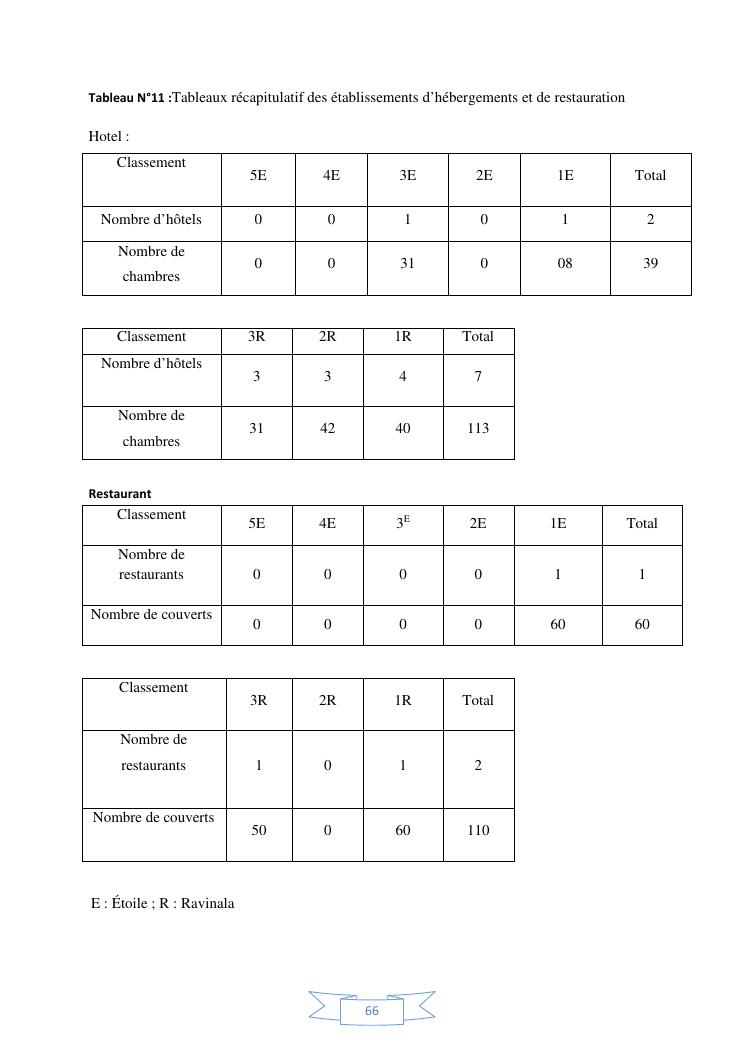 Tableau N°11 :Tableaux récapitulatif des établissements d'hébergements et de restauration

Hotel :

| Classement | 5E | 4E | 3E | 2E | 1E | Total |
|---|---|---|---|---|---|---|
| Nombre d'hôtels | 0 | 0 | 1 | 0 | 1 | 2 |
| Nombre de chambres | 0 | 0 | 31 | 0 | 08 | 39 |

| Classement | 3R | 2R | 1R | Total |
|---|---|---|---|---|
| Nombre d'hôtels | 3 | 3 | 4 | 7 |
| Nombre de chambres | 31 | 42 | 40 | 113 |

Restaurant

| Classement | 5E | 4E | $3^E$ | 2E | 1E | Total |
|---|---|---|---|---|---|---|
| Nombre de restaurants | 0 | 0 | 0 | 0 | 1 | 1 |
| Nombre de couverts | 0 | 0 | 0 | 0 | 60 | 60 |

| Classement | 3R | 2R | 1R | Total |
|---|---|---|---|---|
| Nombre de restaurants | 1 | 0 | 1 | 2 |
| Nombre de couverts | 50 | 0 | 60 | 110 |

E : Étoile ; R : Ravinala

66